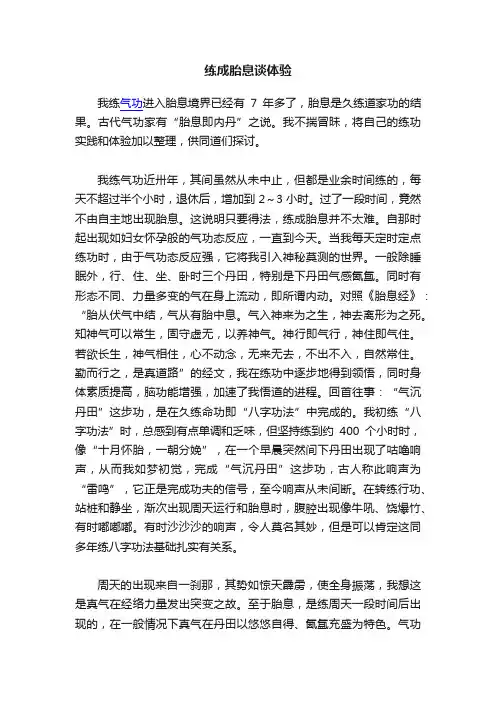 练成胎息谈体验

我练气功进入胎息境界已经有 7 年多了，胎息是久练道家功的结果。古代气功家有“胎息即内丹”之说。我不揣冒昧，将自己的练功实践和体验加以整理，供同道们探讨。

我练气功近卅年，其间虽然从未中止，但都是业余时间练的，每天不超过半个小时，退休后，增加到 2～3 小时。过了一段时间，竟然不由自主地出现胎息。这说明只要得法，练成胎息并不太难。自那时起出现如妇女怀孕般的气功态反应，一直到今天。当我每天定时定点练功时，由于气功态反应强，它将我引入神秘莫测的世界。一般除睡眠外，行、住、坐、卧时三个丹田，特别是下丹田气感氤氲。同时有形态不同、力量多变的气在身上流动，即所谓内动。对照《胎息经》：“胎从伏气中结，气从有胎中息。气入神来为之生，神去离形为之死。知神气可以常生，固守虚无，以养神气。神行即气行，神住即气住。若欲长生，神气相住，心不动念，无来无去，不出不入，自然常住。勤而行之，是真道路”的经文，我在练功中逐步地得到领悟，同时身体素质提高，脑功能增强，加速了我悟道的进程。回首往事：“气沉丹田”这步功，是在久练命功即“八字功法”中完成的。我初练“八字功法”时，总感到有点单调和乏味，但坚持练到约 400 个小时时，像“十月怀胎，一朝分娩”，在一个早晨突然间下丹田出现了咕噜响声，从而我如梦初觉，完成“气沉丹田”这步功，古人称此响声为“雷鸣”，它正是完成功夫的信号，至今响声从未间断。在转练行功、站桩和静坐，渐次出现周天运行和胎息时，腹腔出现像牛吼、饶爆竹、有时嘟嘟嘟。有时沙沙沙的响声，令人莫名其妙，但是可以肯定这同多年练八字功法基础扎实有关系。

周天的出现来自一刹那，其势如惊天霹雳，使全身振荡，我想这是真气在经络力量发出突变之故。至于胎息，是练周天一段时间后出现的，在一般情况下真气在丹田以悠悠自得、氤氲充盛为特色。气功